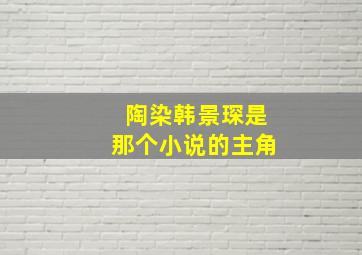 陶染韩景琛是
那个小说的主角